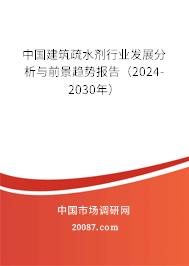 中国建筑疏水剂行业发展分析与前景趋势报告（2024-2030年）

中国市场调研网

20087.com